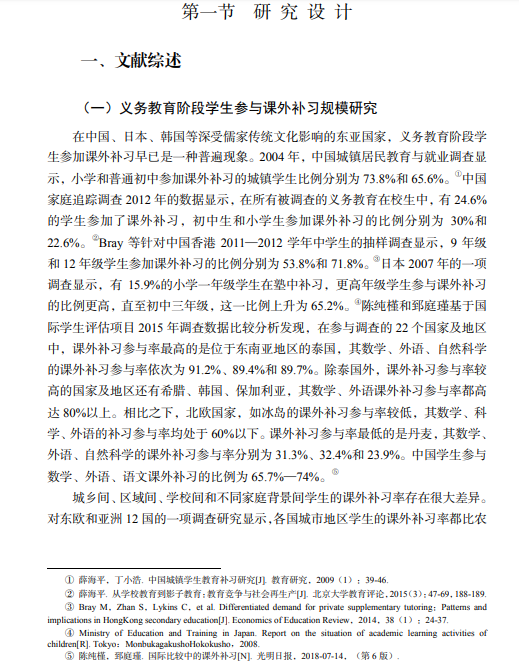 第一节 研究设计

一、文献综述

（一）义务教育阶段学生参与课外补习规模研究

在中国、日本、韩国等深受儒家传统文化影响的东亚国家，义务教育阶段学生参加课外补习早已是一种普遍现象。2004 年，中国城镇居民教育与就业调查显示，小学和普通初中参加课外补习的城镇学生比例分别为 73.8%和 65.6%。①中国家庭追踪调查 2012 年的数据显示，在所有被调查的义务教育在校生中，有 24.6%的学生参加了课外补习，初中生和小学生参加课外补习的比例分别为 30%和 22.6%。②Bray 等针对中国香港 2011—2012 学年中学生的抽样调查显示，9 年级和 12 年级学生参加课外补习的比例分别为 53.8%和 71.8%。③日本 2007 年的一项调查显示，有 15.9%的小学一年级学生在塾中补习，更高年级学生参与课外补习的比例更高，直至初中三年级，这一比例上升为 65.2%。④陈纯槿和郅庭瑾基于国际学生评估项目 2015 年调查数据比较分析发现，在参与调查的 22 个国家及地区中，课外补习参与率最高的是位于东南亚地区的泰国，其数学、外语、自然科学的课外补习参与率依次为 91.2%、89.4%和 89.7%。除泰国外，课外补习参与率较高的国家及地区还有希腊、韩国、保加利亚，其数学、外语课外补习参与率都高达 80%以上。相比之下，北欧国家，如冰岛的课外补习参与率较低，其数学、科学、外语的补习参与率均处于 60%以下。课外补习参与率最低的是丹麦，其数学、外语、自然科学的课外补习参与率分别为 31.3%、32.4%和 23.9%。中国学生参与数学、外语、语文课外补习的比例为 65.7%—74%。⑤

城乡间、区域间、学校间和不同家庭背景间学生的课外补习率存在很大差异。对东欧和亚洲 12 国的一项调查研究显示，各国城市地区学生的课外补习率都比农

① 薛海平，丁小浩. 中国城镇学生教育补习研究[J]. 教育研究，2009（1）：39-46.
② 薛海平. 从学校教育到影子教育：教育竞争与社会再生产[J]. 北京大学教育评论，2015（3）：47-69，188-189.
③ Bray M，Zhan S，Lykins C，et al. Differentiated demand for private supplementary tutoring：Patterns and implications in HongKong secondary education[J]. Economics of Education Review，2014，38（1）：24-37.
④ Ministry of Education and Training in Japan. Report on the situation of academic learning activities of children[R]. Tokyo：MonbukagakushoHokokusho，2008.
⑤ 陈纯槿，郅庭瑾. 国际比较中的课外补习[N]. 光明日报，2018-07-14，（第 6 版）.